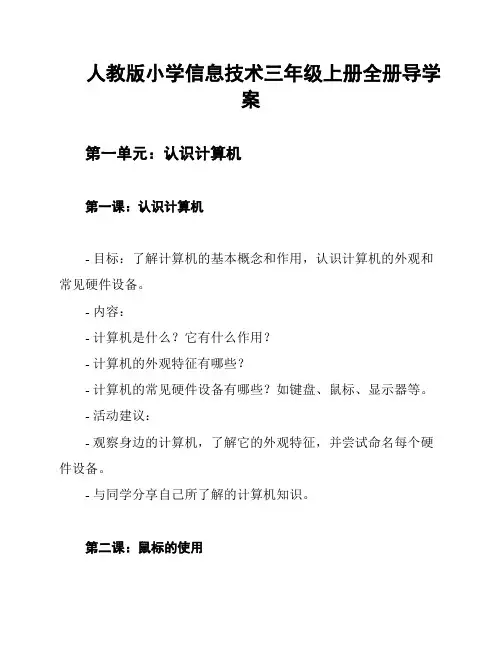 人教版小学信息技术三年级上册全册导学案

第一单元：认识计算机

第一课：认识计算机

- 目标：了解计算机的基本概念和作用，认识计算机的外观和常见硬件设备。

- 内容：

- 计算机是什么？它有什么作用？

- 计算机的外观特征有哪些？

- 计算机的常见硬件设备有哪些？如键盘、鼠标、显示器等。

- 活动建议：

- 观察身边的计算机，了解它的外观特征，并尝试命名每个硬件设备。

- 与同学分享自己所了解的计算机知识。

第二课：鼠标的使用